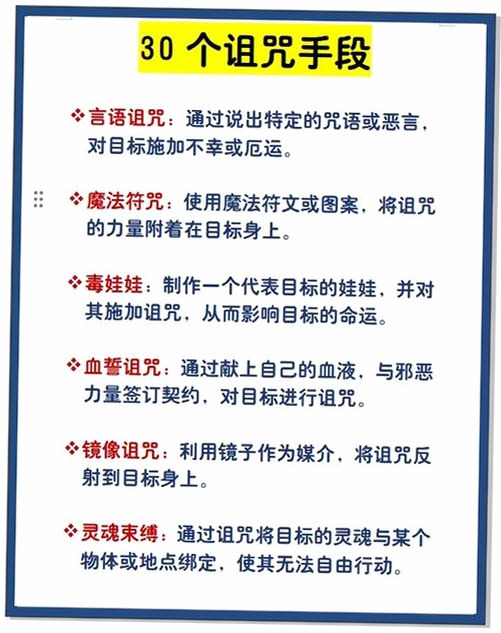 30 个诅咒手段

❖言语诅咒：通过说出特定的咒语或恶言，对目标施加不幸或厄运。

❖魔法符咒：使用魔法符文或图案，将诅咒的力量附着在目标身上。

❖毒娃娃：制作一个代表目标的娃娃，并对其施加诅咒，从而影响目标的命运。

❖血誓诅咒：通过献上自己的血液，与邪恶力量签订契约，对目标进行诅咒。

❖镜像诅咒：利用镜子作为媒介，将诅咒反射到目标身上。

❖灵魂束缚：通过诅咒将目标的灵魂与某个物体或地点绑定，使其无法自由行动。